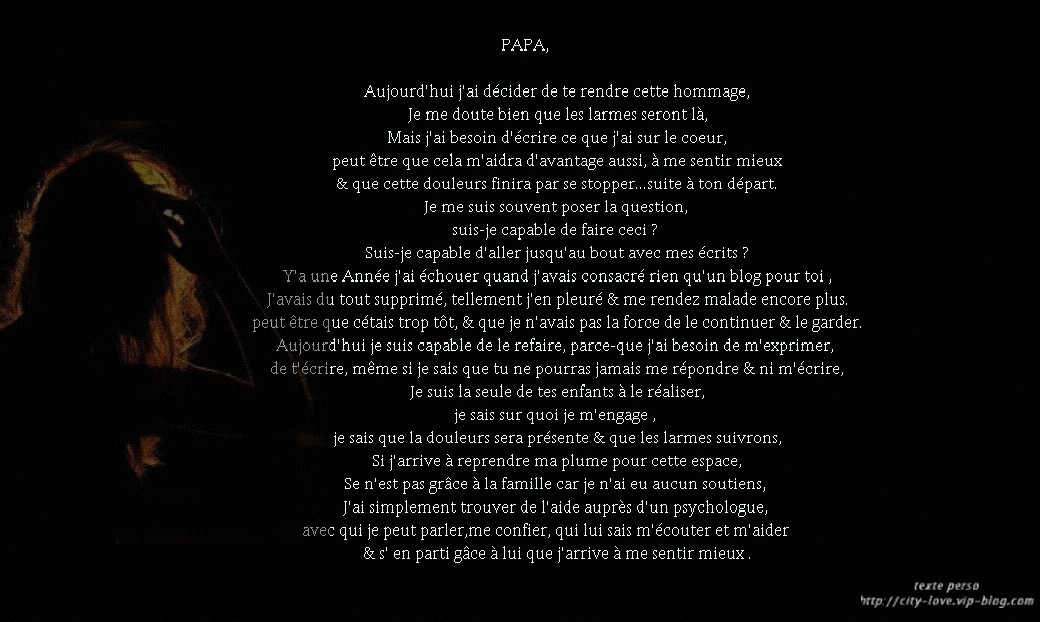 PAPA,

Aujourd'hui j'ai décider de te rendre cette hommage,
Je me doute bien que les larmes seront là,
Mais j'ai besoin d'écrire ce que j'ai sur le coeur,
peut être que cela m'aidra d'avantage aussi, à me sentir mieux
& que cette douleurs finira par se stopper...suite à ton départ.
Je me suis souvent poser la question,
suis-je capable de faire ceci ?
Suis-je capable d'aller jusqu'au bout avec mes écrits ?
Y'a une Année j'ai échouer quand j'avais consacré rien qu'un blog pour toi ,
J'avais du tout supprimé, tellement j'en pleuré & me rendez malade encore plus.
peut être que cétais trop tôt, & que je n'avais pas la force de le continuer & le garder.
Aujourd'hui je suis capable de le refaire, parce-que j'ai besoin de m'exprimer,
de t'écrire, même si je sais que tu ne pourras jamais me répondre & ni m'écrire,
Je suis la seule de tes enfants à le réaliser,
je sais sur quoi je m'engage ,
je sais que la douleurs sera présente & que les larmes suivrons,
Si j'arrive à reprendre ma plume pour cette espace,
Se n'est pas grâce à la famille car je n'ai eu aucun soutiens,
J'ai simplement trouver de l'aide auprès d'un psychologue,
avec qui je peut parler,me confier, qui lui sais m'écouter et m'aider
& s' en parti gâce à lui que j'arrive à me sentir mieux .

texte perso
http://city-love.vip-blog.com